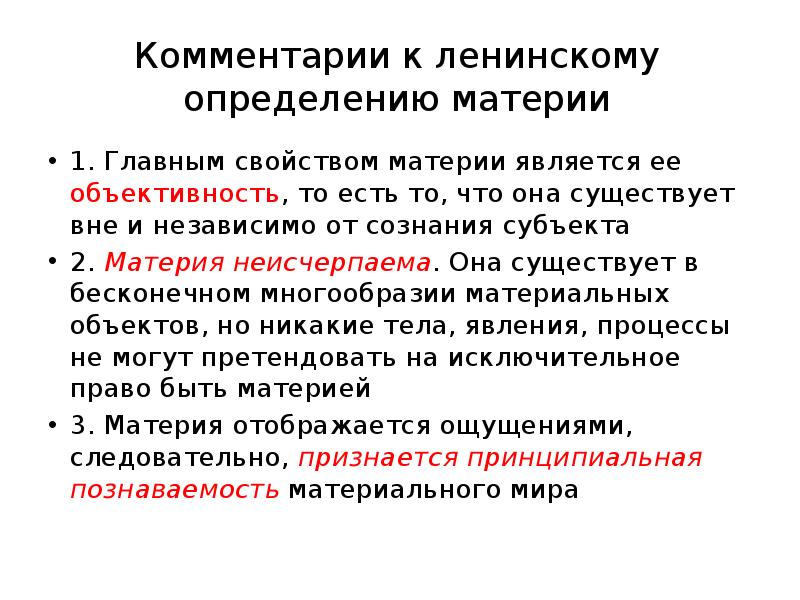 Комментарии к ленинскому определению материи

• 1. Главным свойством материи является ее объективность, то есть то, что она существует вне и независимо от сознания субъекта

• 2. Материя неисчерпаема. Она существует в бесконечном многообразии материальных объектов, но никакие тела, явления, процессы не могут претендовать на исключительное право быть материей

• 3. Материя отображается ощущениями, следовательно, признается принципиальная познаваемость материального мира